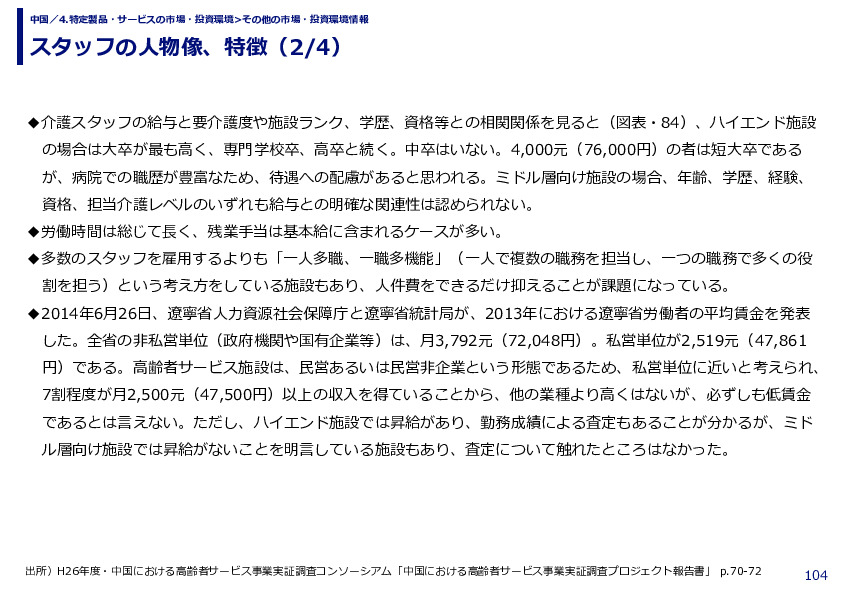 中国／4.特定製品・サービスの市場・投資環境>その他の市場・投資環境情報

スタッフの人物像、特徴（2/4）

◆介護スタッフの給与と要介護度や施設ランク、学歴、資格等との相関関係を見ると（図表・84）、ハイエンド施設の場合は大卒が最も高く、専門学校卒、高卒と続く。中卒はいない。4,000元（76,000円）の者は短大卒であるが、病院での職歴が豊富なため、待遇への配慮があると思われる。ミドル層向け施設の場合、年齢、学歴、経験、資格、担当介護レベルのいずれも給与との明確な関連性は認められない。

◆労働時間は総じて長く、残業手当は基本給に含まれるケースが多い。

◆多数のスタッフを雇用するよりも「一人多職、一職多機能」（一人で複数の職務を担当し、一つの職務で多くの役割を担う）という考え方をしている施設もあり、人件費をできるだけ抑えることが課題になっている。

◆2014年6月26日、遼寧省人力資源社会保障庁と遼寧省統計局が、2013年における遼寧省労働者の平均賃金を発表した。全省の非私営単位（政府機関や国有企業等）は、月3,792元（72,048円）。私営単位が2,519元（47,861円）である。高齢者サービス施設は、民営あるいは民営非企業という形態であるため、私営単位に近いと考えられ、7割程度が月2,500元（47,500円）以上の収入を得ていることから、他の業種より高くはないが、必ずしも低賃金であるとは言えない。ただし、ハイエンド施設では昇給があり、勤務成績による査定もあることが分かるが、ミドル層向け施設では昇給がないことを明言している施設もあり、査定について触れたところはなかった。

出所）H26年度・中国における高齢者サービス事業実証調査コンソーシアム「中国における高齢者サービス事業実証調査プロジェクト報告書」 p.70-72

104